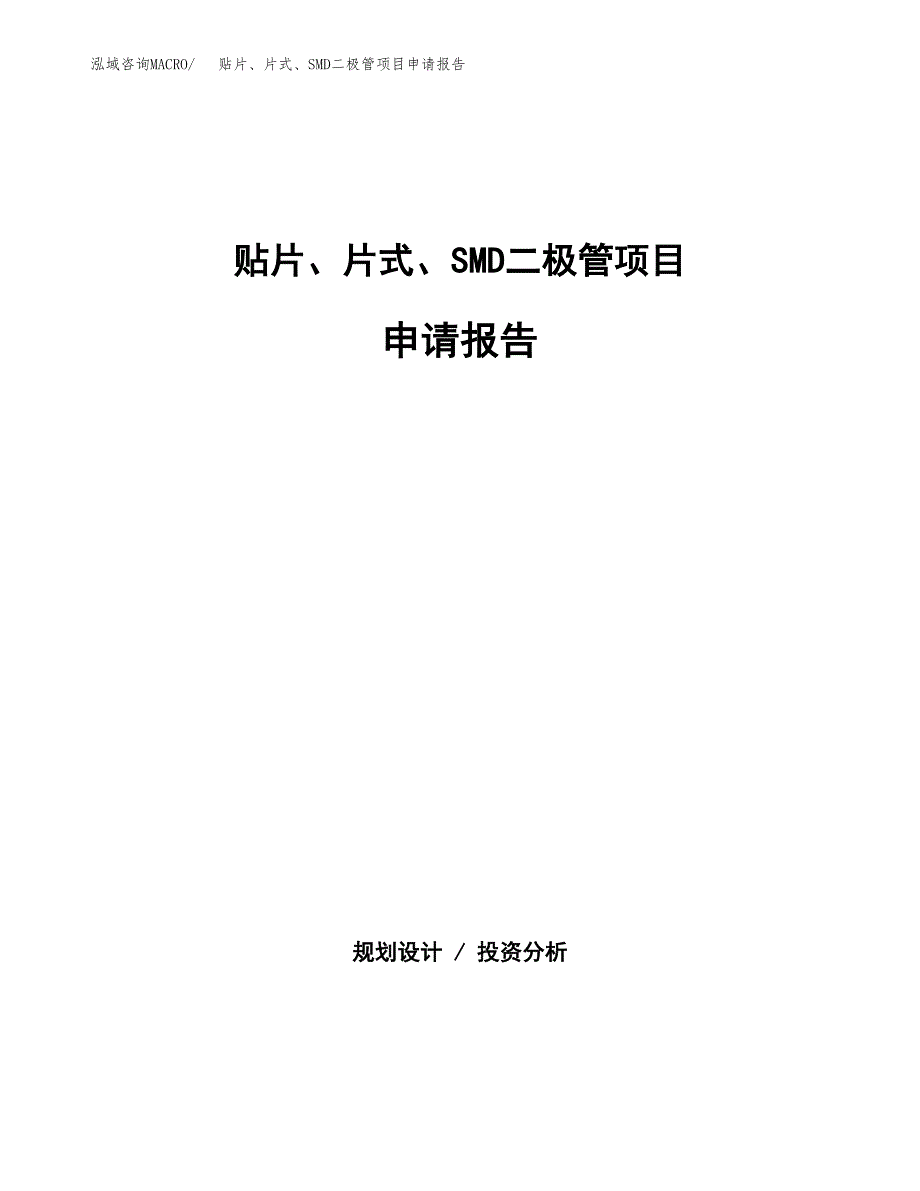 泓域咨询MACRO/　贴片、片式、SMD二极管项目申请报告

贴片、片式、SMD二极管项目

申请报告

规划设计 / 投资分析